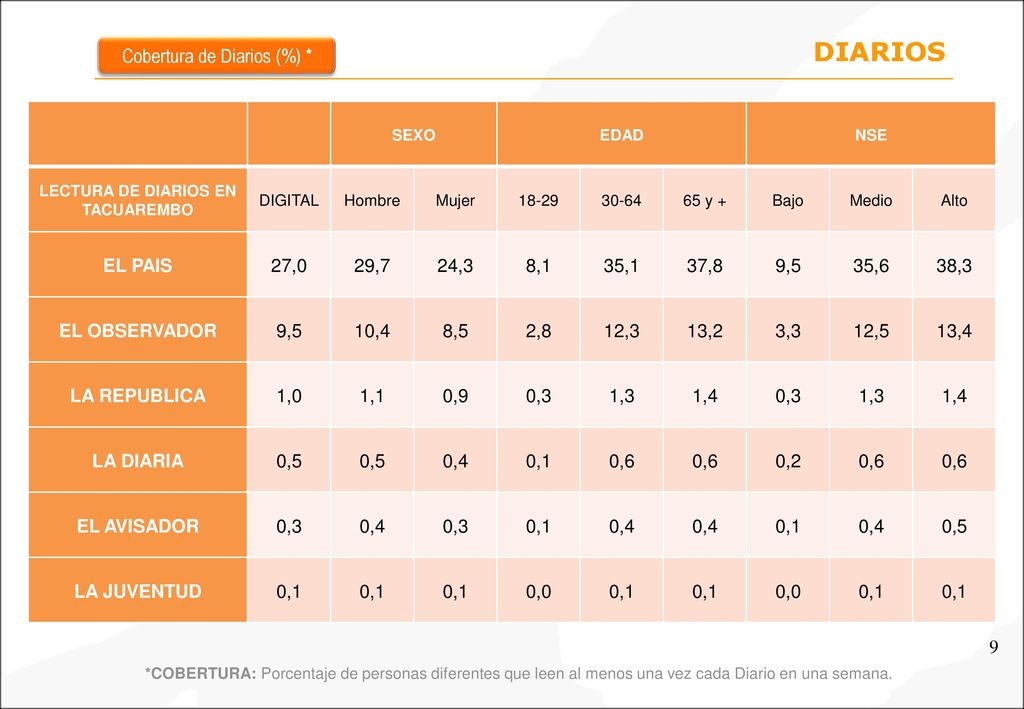 Cobertura de Diarios (%) *

DIARIOS

|  |  | SEXO |  | EDAD |  |  | NSE |  |  |
|---|---|---|---|---|---|---|---|---|---|
| LECTURA DE DIARIOS EN TACUAREMBO | DIGITAL | Hombre | Mujer | 18-29 | 30-64 | 65 y + | Bajo | Medio | Alto |
| EL PAIS | 27,0 | 29,7 | 24,3 | 8,1 | 35,1 | 37,8 | 9,5 | 35,6 | 38,3 |
| EL OBSERVADOR | 9,5 | 10,4 | 8,5 | 2,8 | 12,3 | 13,2 | 3,3 | 12,5 | 13,4 |
| LA REPUBLICA | 1,0 | 1,1 | 0,9 | 0,3 | 1,3 | 1,4 | 0,3 | 1,3 | 1,4 |
| LA DIARIA | 0,5 | 0,5 | 0,4 | 0,1 | 0,6 | 0,6 | 0,2 | 0,6 | 0,6 |
| EL AVISADOR | 0,3 | 0,4 | 0,3 | 0,1 | 0,4 | 0,4 | 0,1 | 0,4 | 0,5 |
| LA JUVENTUD | 0,1 | 0,1 | 0,1 | 0,0 | 0,1 | 0,1 | 0,0 | 0,1 | 0,1 |

9

*COBERTURA: Porcentaje de personas diferentes que leen al menos una vez cada Diario en una semana.